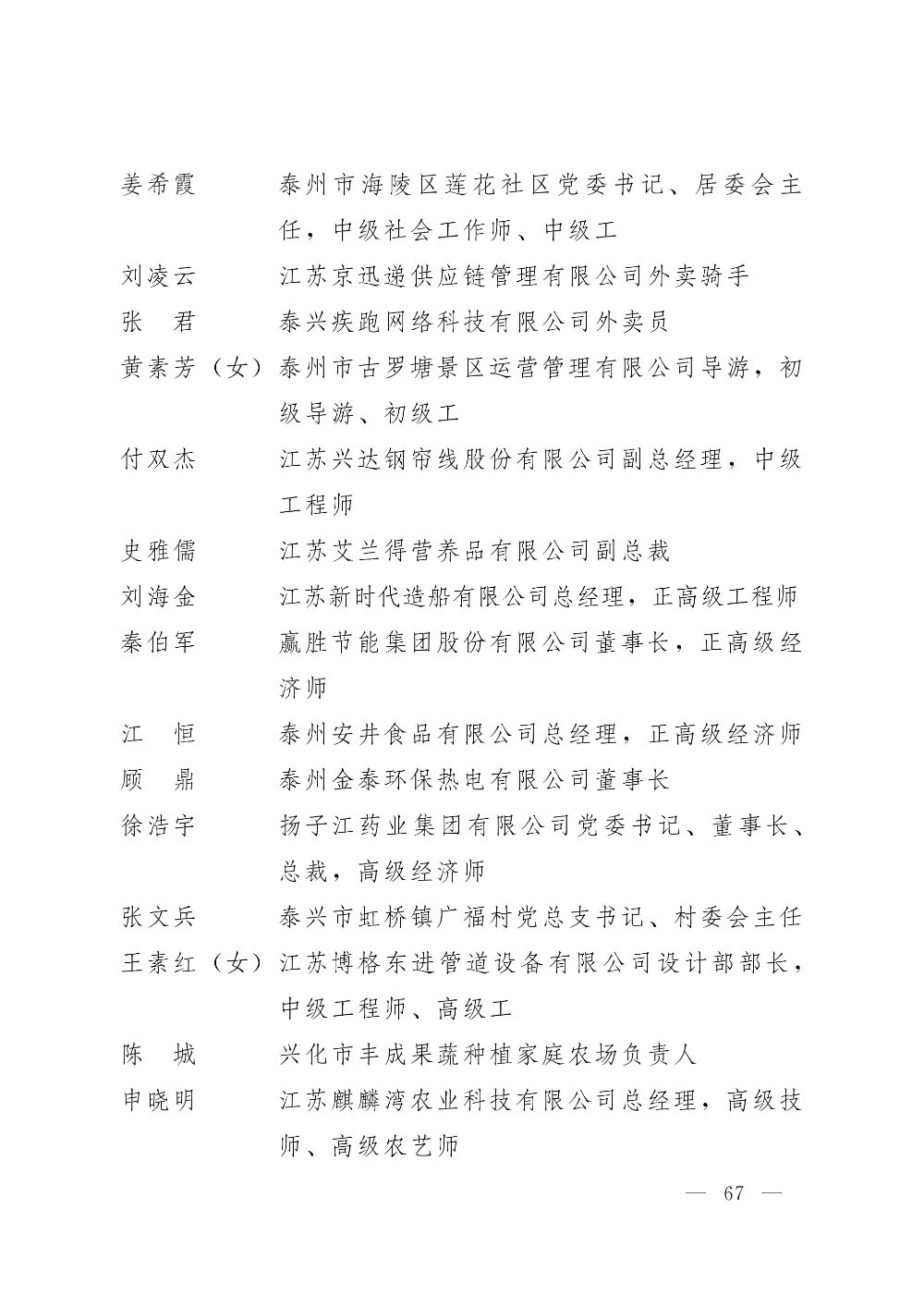 姜希霞　泰州市海陵区莲花社区党委书记、居委会主任，中级社会工作师、中级工

刘凌云　江苏京迅递供应链管理有限公司外卖骑手

张　君　泰兴疾跑网络科技有限公司外卖员

黄素芳（女）泰州市古罗塘景区运营管理有限公司导游，初级导游、初级工

付双杰　江苏兴达钢帘线股份有限公司副总经理，中级工程师

史雅儒　江苏艾兰得营养品有限公司副总裁

刘海金　江苏新时代造船有限公司总经理，正高级工程师

秦伯军　赢胜节能集团股份有限公司董事长，正高级经济师

江　恒　泰州安井食品有限公司总经理，正高级经济师

顾　鼎　泰州金泰环保热电有限公司董事长

徐浩宇　扬子江药业集团有限公司党委书记、董事长、总裁，高级经济师

张文兵　泰兴市虹桥镇广福村党总支书记、村委会主任

王素红（女）江苏博格东进管道设备有限公司设计部部长，中级工程师、高级工

陈　城　兴化市丰成果蔬种植家庭农场负责人

申晓明　江苏麒麟湾农业科技有限公司总经理，高级技师、高级农艺师

— 67 —